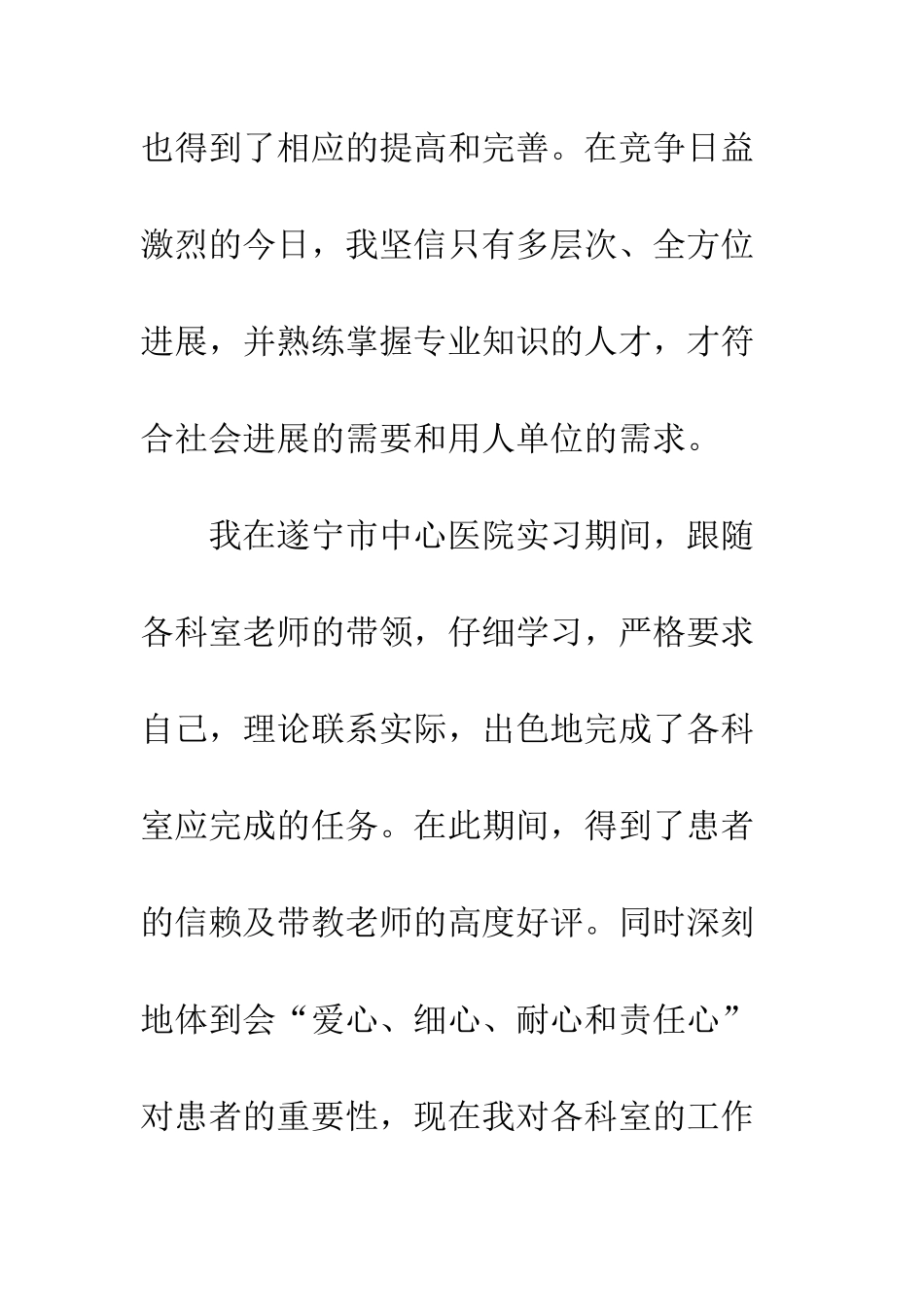 也得到了相应的提高和完善。在竞争日益激烈的今日，我坚信只有多层次、全方位进展，并熟练掌握专业知识的人才，才符合社会进展的需要和用人单位的需求。

我在遂宁市中心医院实习期间，跟随各科室老师的带领，仔细学习，严格要求自己，理论联系实际，出色地完成了各科室应完成的任务。在此期间，得到了患者的信赖及带教老师的高度好评。同时深刻地体到会“爱心、细心、耐心和责任心”对患者的重要性，现在我对各科室的工作